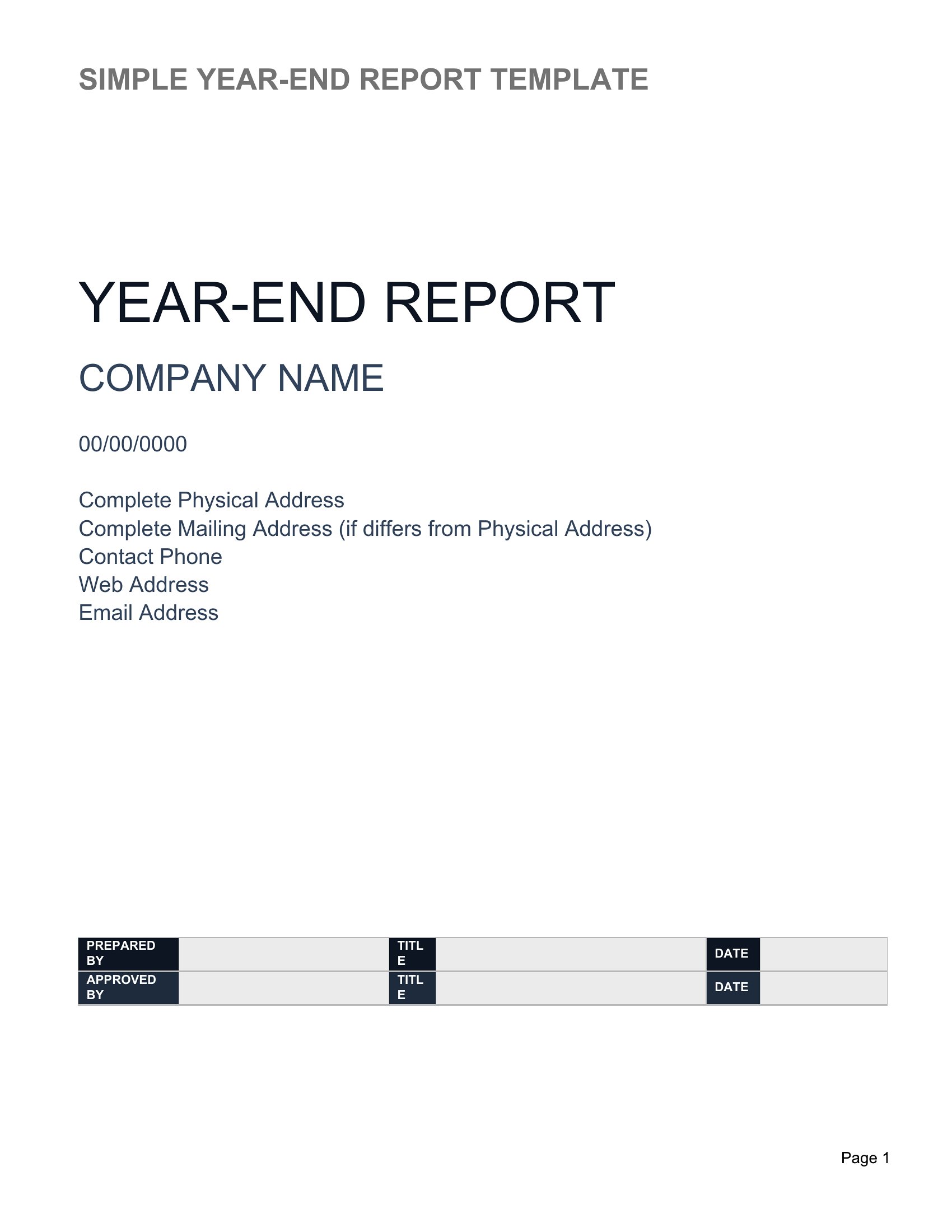 SIMPLE YEAR-END REPORT TEMPLATE

YEAR-END REPORT

COMPANY NAME

00/00/0000

Complete Physical Address
Complete Mailing Address (if differs from Physical Address)
Contact Phone
Web Address
Email Address

| PREPARED BY | | TITLE | | DATE | |
|---|---|---|---|---|---|
| APPROVED BY | | TITLE | | DATE | |

Page 1